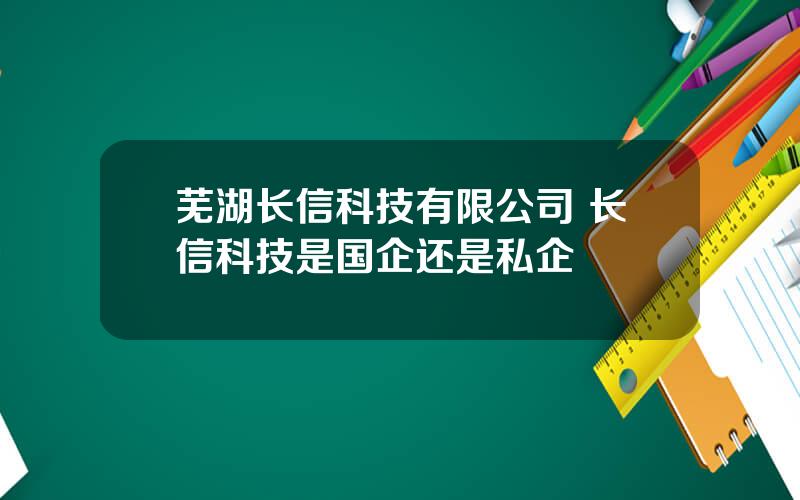 芜湖长信科技有限公司 长信科技是国企还是私企